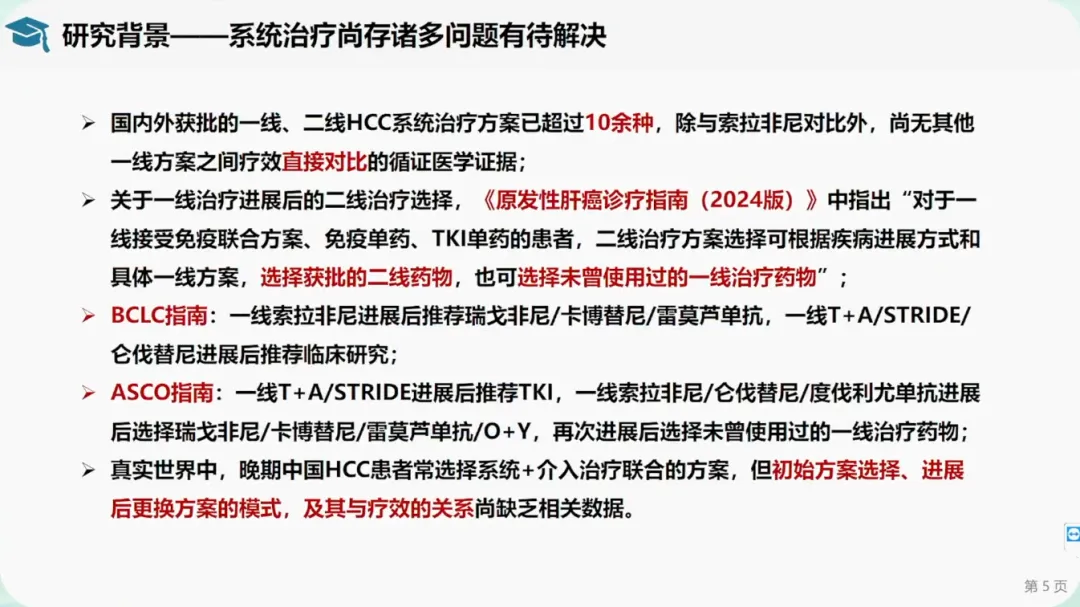 研究背景——系统治疗尚存诸多问题有待解决

➢ 国内外获批的一线、二线HCC系统治疗方案已超过10余种，除与索拉非尼对比外，尚无其他一线方案之间疗效直接对比的循证医学证据；

➢ 关于一线治疗进展后的二线治疗选择，《原发性肝癌诊疗指南（2024版）》中指出“对于一线接受免疫联合方案、免疫单药、TKI单药的患者，二线治疗方案选择可根据疾病进展方式和具体一线方案，选择获批的二线药物，也可选择未曾使用过的一线治疗药物”；

➢ BCLC指南：一线索拉非尼进展后推荐瑞戈非尼/卡博替尼/雷莫芦单抗，一线T+A/STRIDE/仑伐替尼进展后推荐临床研究；

➢ ASCO指南：一线T+A/STRIDE进展后推荐TKI，一线索拉非尼/仑伐替尼/度伐利尤单抗进展后选择瑞戈非尼/卡博替尼/雷莫芦单抗/O+Y，再次进展后选择未曾使用过的一线治疗药物；

➢ 真实世界中，晚期中国HCC患者常选择系统+介入治疗联合的方案，但初始方案选择、进展后更换方案的模式，及其与疗效的关系尚缺乏相关数据。

第5页